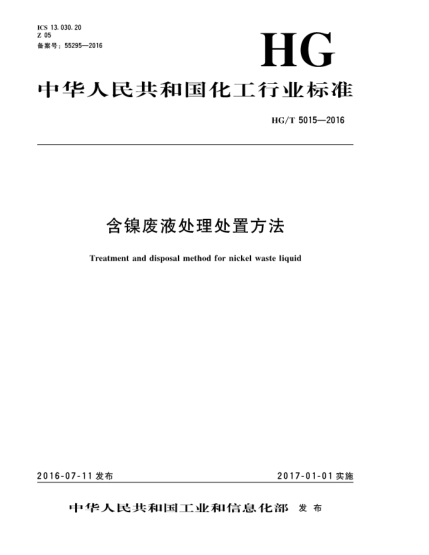 ICS 13.030.20
Z 05
备案号：55295—2016

HG

中华人民共和国化工行业标准

HG/T 5015—2016

含镍废液处理处置方法

Treatment and disposal method for nickel waste liquid

2016-07-11 发布

2017-01-01 实施

中华人民共和国工业和信息化部 发布